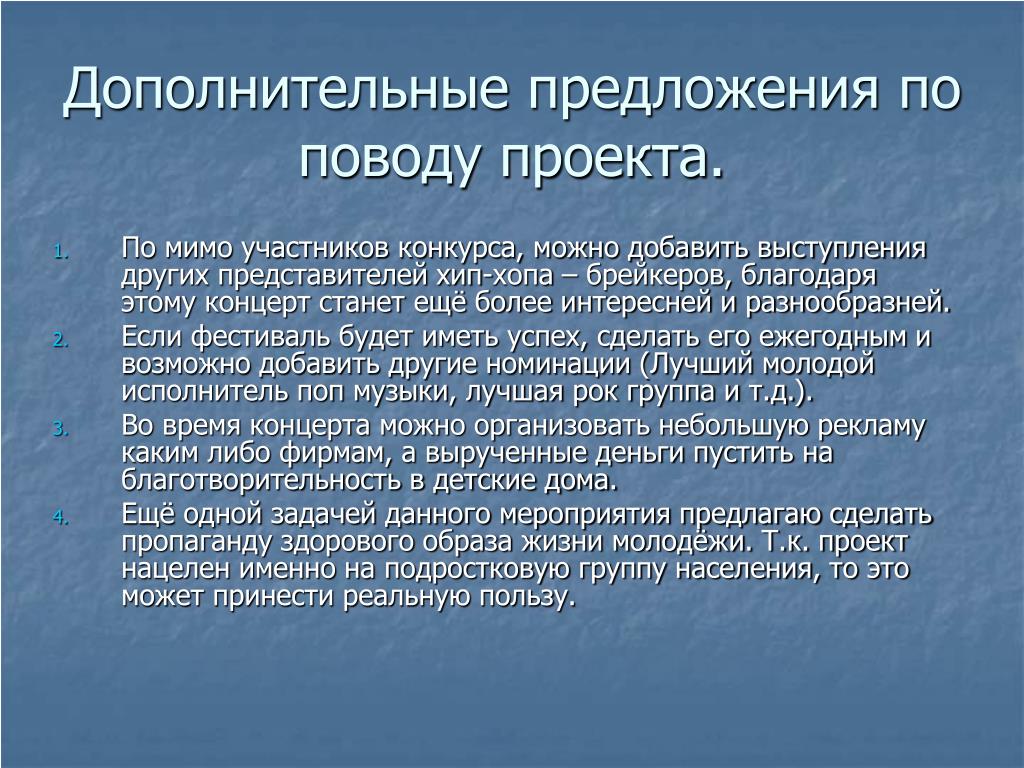 Дополнительные предложения по поводу проекта.

1. По мимо участников конкурса, можно добавить выступления других представителей хип-хопа – брейкеров, благодаря этому концерт станет ещё более интересней и разнообразней.
2. Если фестиваль будет иметь успех, сделать его ежегодным и возможно добавить другие номинации (Лучший молодой исполнитель поп музыки, лучшая рок группа и т.д.).
3. Во время концерта можно организовать небольшую рекламу каким либо фирмам, а вырученные деньги пустить на благотворительность в детские дома.
4. Ещё одной задачей данного мероприятия предлагаю сделать пропаганду здорового образа жизни молодёжи. Т.к. проект нацелен именно на подростковую группу населения, то это может принести реальную пользу.